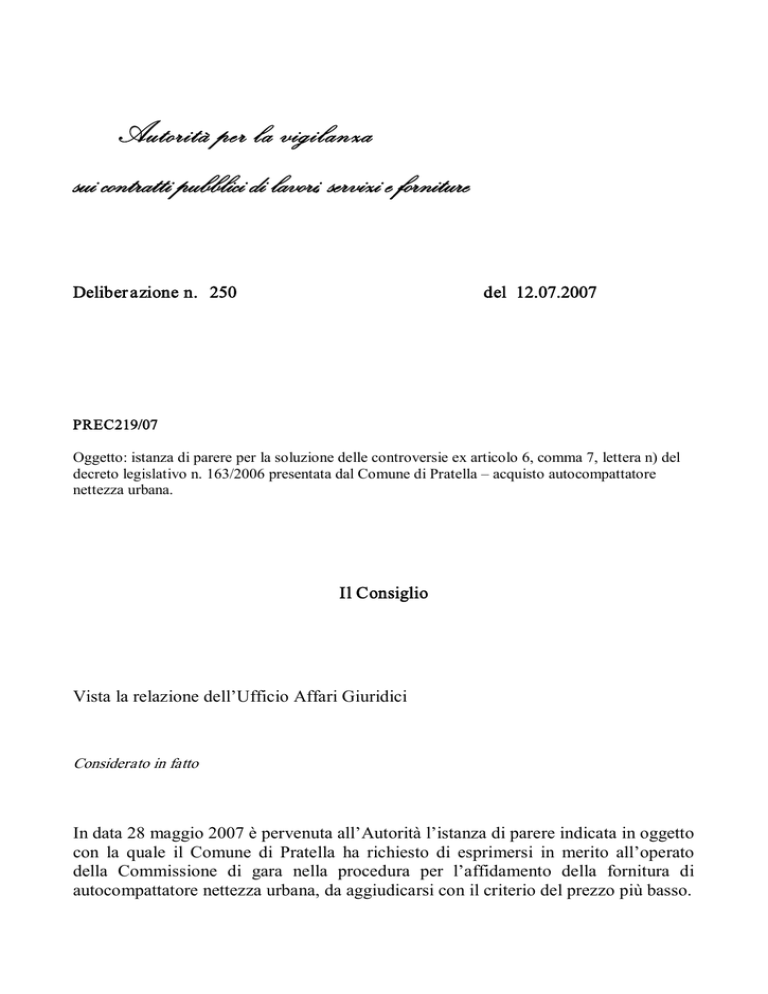 Autorità per la vigilanza

sui contratti pubblici di lavori, servizi e forniture

Deliberazione n. 250 del 12.07.2007

PREC219/07

Oggetto: istanza di parere per la soluzione delle controversie ex articolo 6, comma 7, lettera n) del decreto legislativo n. 163/2006 presentata dal Comune di Pratella – acquisto autocompattatore nettezza urbana.

Il Consiglio

Vista la relazione dell'Ufficio Affari Giuridici

Considerato in fatto

In data 28 maggio 2007 è pervenuta all'Autorità l'istanza di parere indicata in oggetto con la quale il Comune di Pratella ha richiesto di esprimersi in merito all'operato della Commissione di gara nella procedura per l'affidamento della fornitura di autocompattatore nettezza urbana, da aggiudicarsi con il criterio del prezzo più basso.